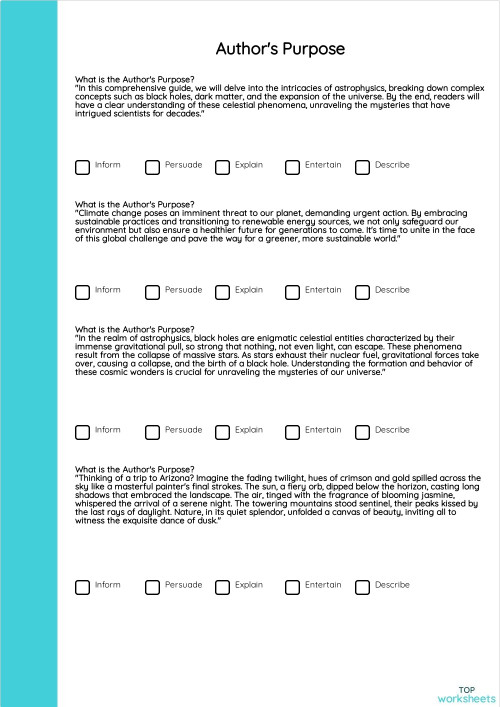 Author's Purpose

What is the Author's Purpose?
"In this comprehensive guide, we will delve into the intricacies of astrophysics, breaking down complex concepts such as black holes, dark matter, and the expansion of the universe. By the end, readers will have a clear understanding of these celestial phenomena, unraveling the mysteries that have intrigued scientists for decades."

Inform Persuade Explain Entertain Describe

What is the Author's Purpose?
"Climate change poses an imminent threat to our planet, demanding urgent action. By embracing sustainable practices and transitioning to renewable energy sources, we not only safeguard our environment but also ensure a healthier future for generations to come. It's time to unite in the face of this global challenge and pave the way for a greener, more sustainable world."

Inform Persuade Explain Entertain Describe

What is the Author's Purpose?
"In the realm of astrophysics, black holes are enigmatic celestial entities characterized by their immense gravitational pull, so strong that nothing, not even light, can escape. These phenomena result from the collapse of massive stars. As stars exhaust their nuclear fuel, gravitational forces take over, causing a collapse, and the birth of a black hole. Understanding the formation and behavior of these cosmic wonders is crucial for unraveling the mysteries of our universe."

Inform Persuade Explain Entertain Describe

What is the Author's Purpose?
"Thinking of a trip to Arizona? Imagine the fading twilight, hues of crimson and gold spilled across the sky like a masterful painter's final strokes. The sun, a fiery orb, dipped below the horizon, casting long shadows that embraced the landscape. The air, tinged with the fragrance of blooming jasmine, whispered the arrival of a serene night. The towering mountains stood sentinel, their peaks kissed by the last rays of daylight. Nature, in its quiet splendor, unfolded a canvas of beauty, inviting all to witness the exquisite dance of dusk."

Inform Persuade Explain Entertain Describe

TOP worksheets